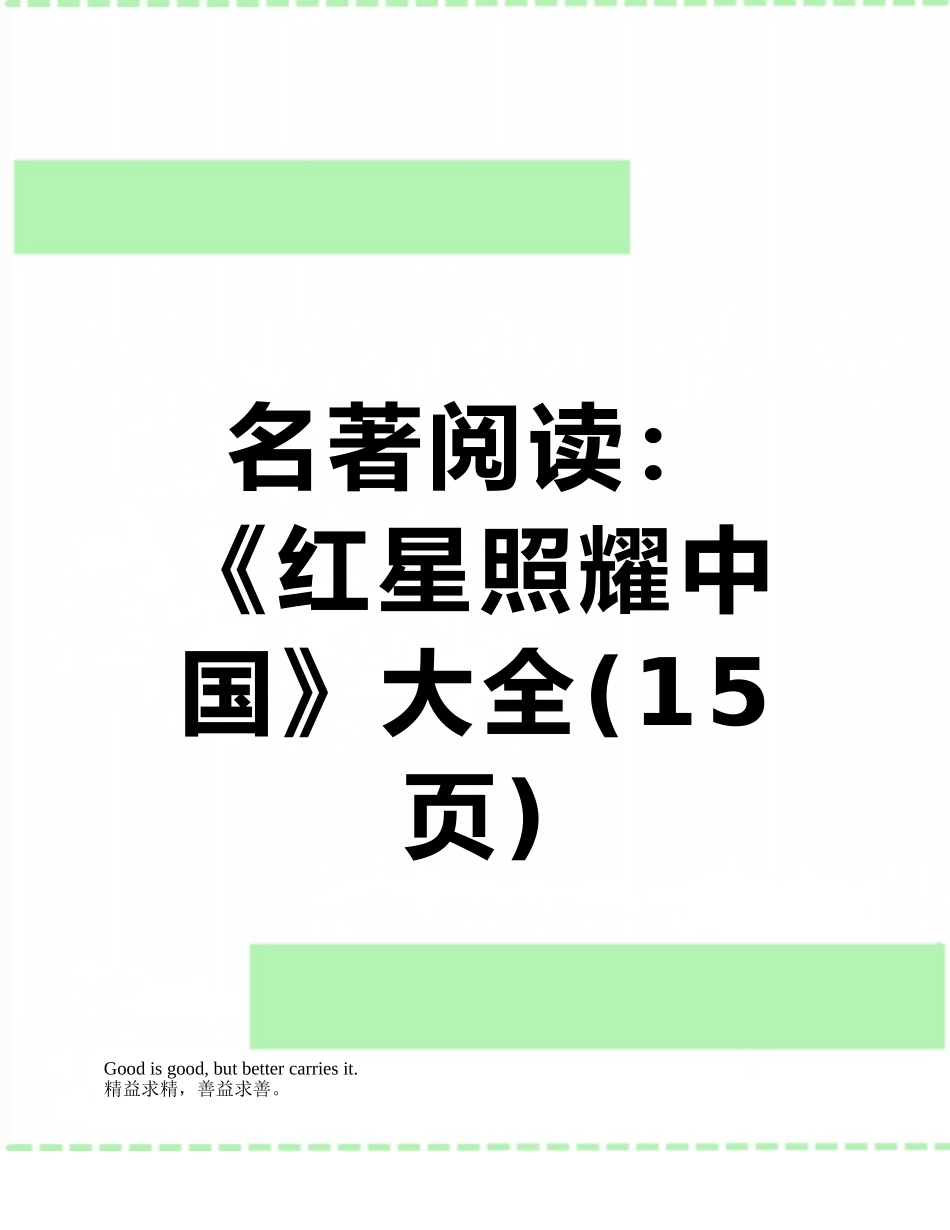 名著阅读：《红星照耀中国》大全(15页)

Good is good, but better carries it.
精益求精，善益求善。